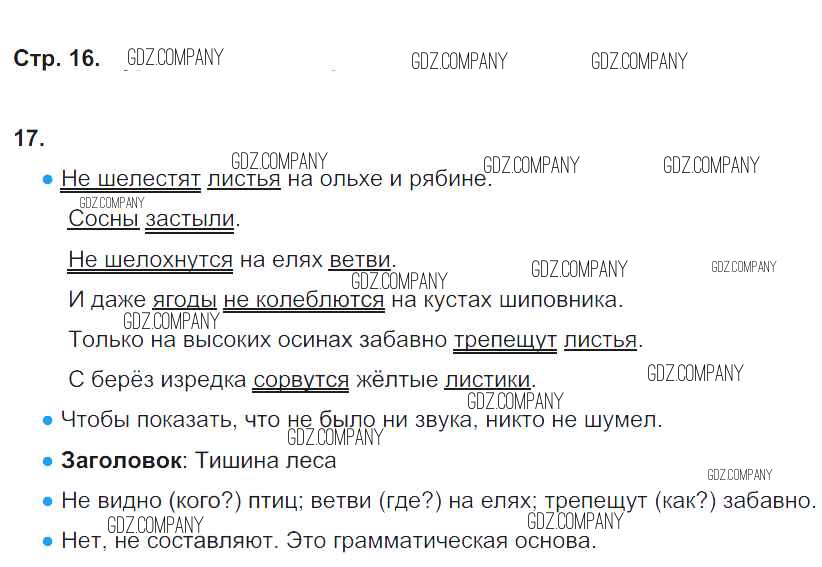 Стр. 16.

17.

• Не шелестят листья на ольхе и рябине.

Сосны застыли.

Не шелохнутся на елях ветви.

И даже ягоды не колеблются на кустах шиповника.

Только на высоких осинах забавно трепещут листья.

С берёз изредка сорвутся жёлтые листики.

• Чтобы показать, что не было ни звука, никто не шумел.

• Заголовок: Тишина леса

• Не видно (кого?) птиц; ветви (где?) на елях; трепещут (как?) забавно.

• Нет, не составляют. Это грамматическая основа.

GDZ.COMPANY